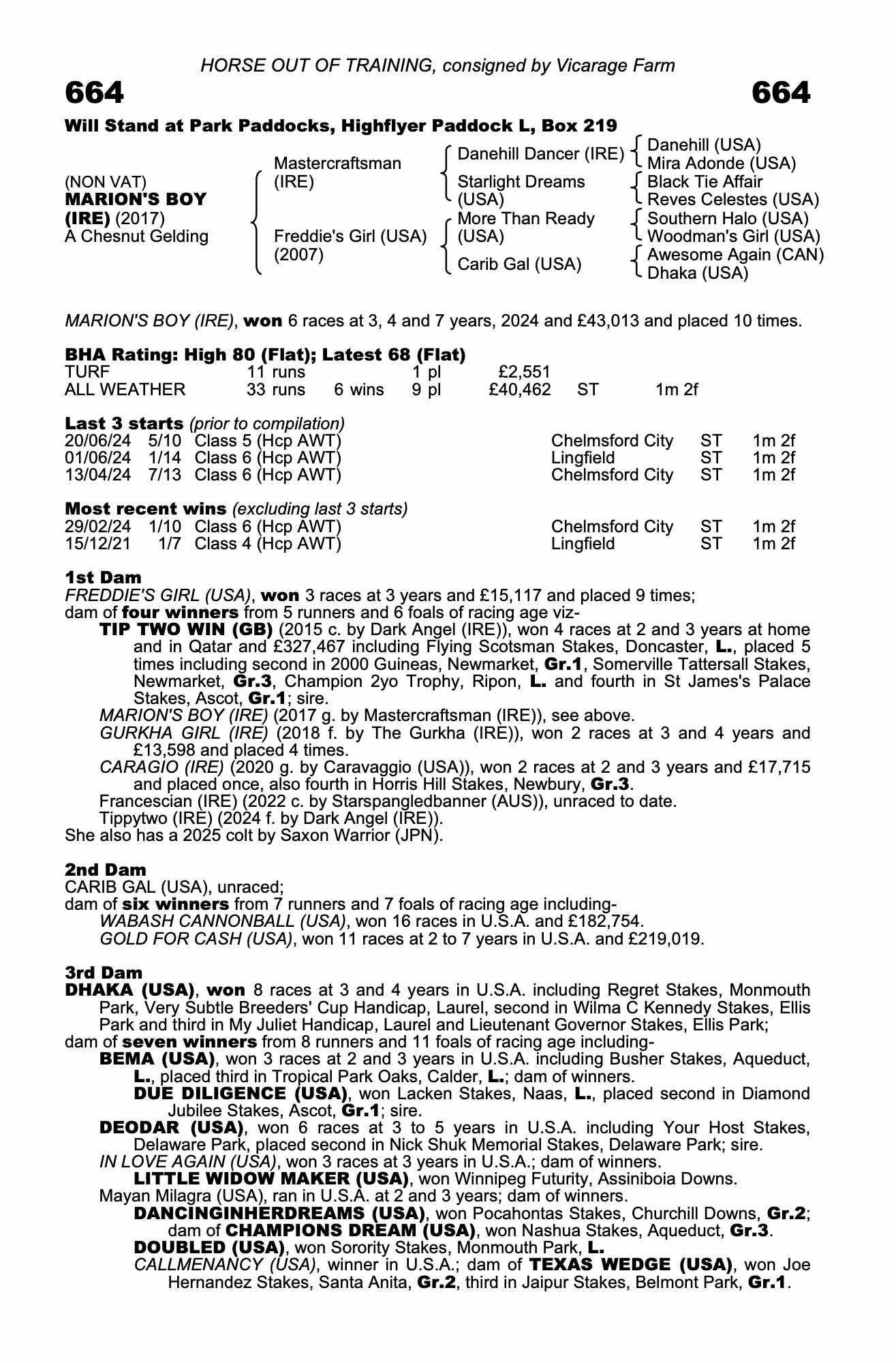 HORSE OUT OF TRAINING, consigned by Vicarage Farm

664

664

Will Stand at Park Paddocks, Highflyer Paddock L, Box 219

(NON VAT)
MARION'S BOY (IRE) (2017)
A Chesnut Gelding

Mastercraftsman (IRE)

Freddie's Girl (USA) (2007)

Danehill Dancer (IRE)

Starlight Dreams (USA)

More Than Ready (USA)

Carib Gal (USA)

Danehill (USA)
Mira Adonde (USA)
Black Tie Affair
Reves Celestes (USA)
Southern Halo (USA)
Woodman's Girl (USA)
Awesome Again (CAN)
Dhaka (USA)

MARION'S BOY (IRE), won 6 races at 3, 4 and 7 years, 2024 and £43,013 and placed 10 times.

BHA Rating: High 80 (Flat); Latest 68 (Flat)

| TURF | 11 runs | | 1 pl | £2,551 | | |
|---|---|---|---|---|---|---|
| ALL WEATHER | 33 runs | 6 wins | 9 pl | £40,462 | ST | 1m 2f |

Last 3 starts (prior to compilation)

| 20/06/24 | 5/10 | Class 5 (Hcp AWT) | Chelmsford City | ST | 1m 2f |
|---|---|---|---|---|---|
| 01/06/24 | 1/14 | Class 6 (Hcp AWT) | Lingfield | ST | 1m 2f |
| 13/04/24 | 7/13 | Class 6 (Hcp AWT) | Chelmsford City | ST | 1m 2f |

Most recent wins (excluding last 3 starts)

| 29/02/24 | 1/10 | Class 6 (Hcp AWT) | Chelmsford City | ST | 1m 2f |
|---|---|---|---|---|---|
| 15/12/21 | 1/7 | Class 4 (Hcp AWT) | Lingfield | ST | 1m 2f |

1st Dam
FREDDIE'S GIRL (USA), won 3 races at 3 years and £15,117 and placed 9 times;
dam of four winners from 5 runners and 6 foals of racing age viz-
TIP TWO WIN (GB) (2015 c. by Dark Angel (IRE)), won 4 races at 2 and 3 years at home and in Qatar and £327,467 including Flying Scotsman Stakes, Doncaster, L., placed 5 times including second in 2000 Guineas, Newmarket, Gr.1, Somerville Tattersall Stakes, Newmarket, Gr.3, Champion 2yo Trophy, Ripon, L. and fourth in St James's Palace Stakes, Ascot, Gr.1; sire.
MARION'S BOY (IRE) (2017 g. by Mastercraftsman (IRE)), see above.
GURKHA GIRL (IRE) (2018 f. by The Gurkha (IRE)), won 2 races at 3 and 4 years and £13,598 and placed 4 times.
CARAGIO (IRE) (2020 g. by Caravaggio (USA)), won 2 races at 2 and 3 years and £17,715 and placed once, also fourth in Horris Hill Stakes, Newbury, Gr.3.
Francescian (IRE) (2022 c. by Starspangledbanner (AUS)), unraced to date.
Tippytwo (IRE) (2024 f. by Dark Angel (IRE)).
She also has a 2025 colt by Saxon Warrior (JPN).

2nd Dam
CARIB GAL (USA), unraced;
dam of six winners from 7 runners and 7 foals of racing age including-
WABASH CANNONBALL (USA), won 16 races in U.S.A. and £182,754.
GOLD FOR CASH (USA), won 11 races at 2 to 7 years in U.S.A. and £219,019.

3rd Dam
DHAKA (USA), won 8 races at 3 and 4 years in U.S.A. including Regret Stakes, Monmouth Park, Very Subtle Breeders' Cup Handicap, Laurel, second in Wilma C Kennedy Stakes, Ellis Park and third in My Juliet Handicap, Laurel and Lieutenant Governor Stakes, Ellis Park;
dam of seven winners from 8 runners and 11 foals of racing age including-
BEMA (USA), won 3 races at 2 and 3 years in U.S.A. including Busher Stakes, Aqueduct, L., placed third in Tropical Park Oaks, Calder, L.; dam of winners.
DUE DILIGENCE (USA), won Lacken Stakes, Naas, L., placed second in Diamond Jubilee Stakes, Ascot, Gr.1; sire.
DEODAR (USA), won 6 races at 3 to 5 years in U.S.A. including Your Host Stakes, Delaware Park, placed second in Nick Shuk Memorial Stakes, Delaware Park; sire.
IN LOVE AGAIN (USA), won 3 races at 3 years in U.S.A.; dam of winners.
LITTLE WIDOW MAKER (USA), won Winnipeg Futurity, Assiniboia Downs.
Mayan Milagra (USA), ran in U.S.A. at 2 and 3 years; dam of winners.
DANCINGINHERDREAMS (USA), won Pocahontas Stakes, Churchill Downs, Gr.2; dam of CHAMPIONS DREAM (USA), won Nashua Stakes, Aqueduct, Gr.3.
DOUBLED (USA), won Sorority Stakes, Monmouth Park, L.
CALLMENANCY (USA), winner in U.S.A.; dam of TEXAS WEDGE (USA), won Joe Hernandez Stakes, Santa Anita, Gr.2, third in Jaipur Stakes, Belmont Park, Gr.1.